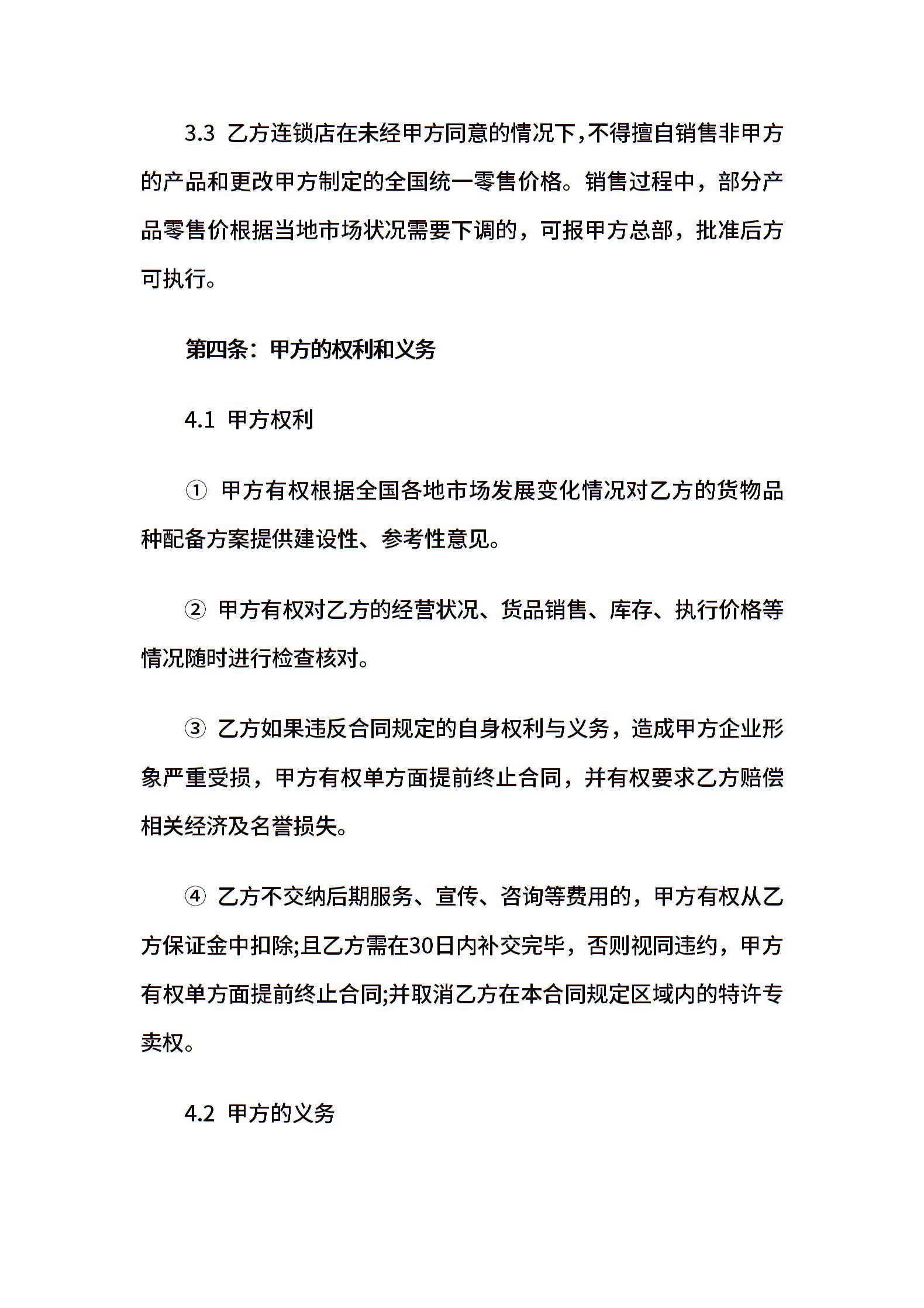 3.3 乙方连锁店在未经甲方同意的情况下,不得擅自销售非甲方的产品和更改甲方制定的全国统一零售价格。销售过程中，部分产品零售价根据当地市场状况需要下调的，可报甲方总部，批准后方可执行。

第四条：甲方的权利和义务

4.1 甲方权利

① 甲方有权根据全国各地市场发展变化情况对乙方的货物品种配备方案提供建设性、参考性意见。

② 甲方有权对乙方的经营状况、货品销售、库存、执行价格等情况随时进行检查核对。

③ 乙方如果违反合同规定的自身权利与义务，造成甲方企业形象严重受损，甲方有权单方面提前终止合同，并有权要求乙方赔偿相关经济及名誉损失。

④ 乙方不交纳后期服务、宣传、咨询等费用的，甲方有权从乙方保证金中扣除;且乙方需在30日内补交完毕，否则视同违约，甲方有权单方面提前终止合同;并取消乙方在本合同规定区域内的特许专卖权。

4.2 甲方的义务